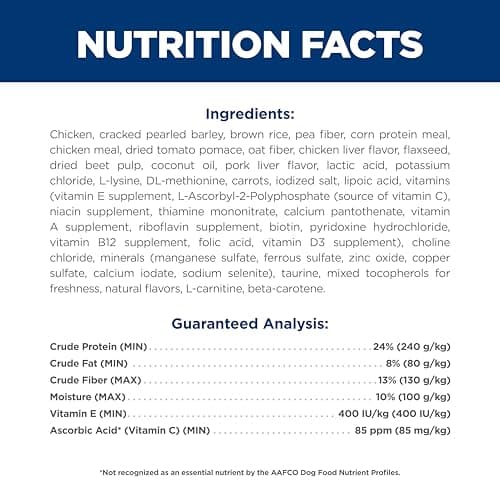 NUTRITION FACTS

Ingredients:

Chicken, cracked pearled barley, brown rice, pea fiber, corn protein meal, chicken meal, dried tomato pomace, oat fiber, chicken liver flavor, flaxseed, dried beet pulp, coconut oil, pork liver flavor, lactic acid, potassium chloride, L-lysine, DL-methionine, carrots, iodized salt, lipoic acid, vitamins (vitamin E supplement, L-Ascorbyl-2-Polyphosphate (source of vitamin C), niacin supplement, thiamine mononitrate, calcium pantothenate, vitamin A supplement, riboflavin supplement, biotin, pyridoxine hydrochloride, vitamin B12 supplement, folic acid, vitamin D3 supplement), choline chloride, minerals (manganese sulfate, ferrous sulfate, zinc oxide, copper sulfate, calcium iodate, sodium selenite), taurine, mixed tocopherols for freshness, natural flavors, L-carnitine, beta-carotene.

Guaranteed Analysis:

Crude Protein (MIN) 24% (240 g/kg)
Crude Fat (MIN) 8% (80 g/kg)
Crude Fiber (MAX) 13% (130 g/kg)
Moisture (MAX) 10% (100 g/kg)
Vitamin E (MIN) 400 IU/kg (400 IU/kg)
Ascorbic Acid* (Vitamin C) (MIN) 85 ppm (85 mg/kg)

*Not recognized as an essential nutrient by the AAFCO Dog Food Nutrient Profiles.